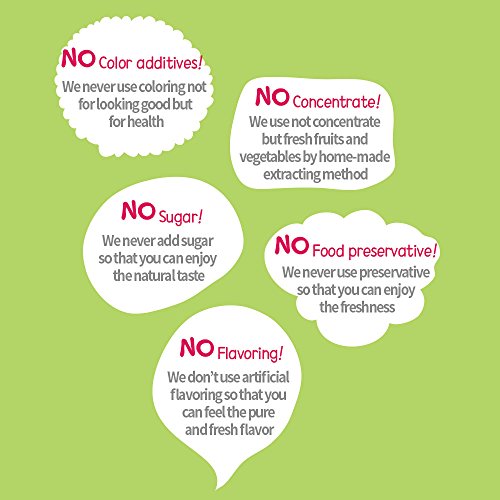 NO Color additives!
We never use coloring not for looking good but for health

NO Concentrate!
We use not concentrate but fresh fruits and vegetables by home-made extracting method

NO Sugar!
We never add sugar so that you can enjoy the natural taste

NO Food preservative!
We never use preservative so that you can enjoy the freshness

NO Flavoring!
We don't use artificial flavoring so that you can feel the pure and fresh flavor